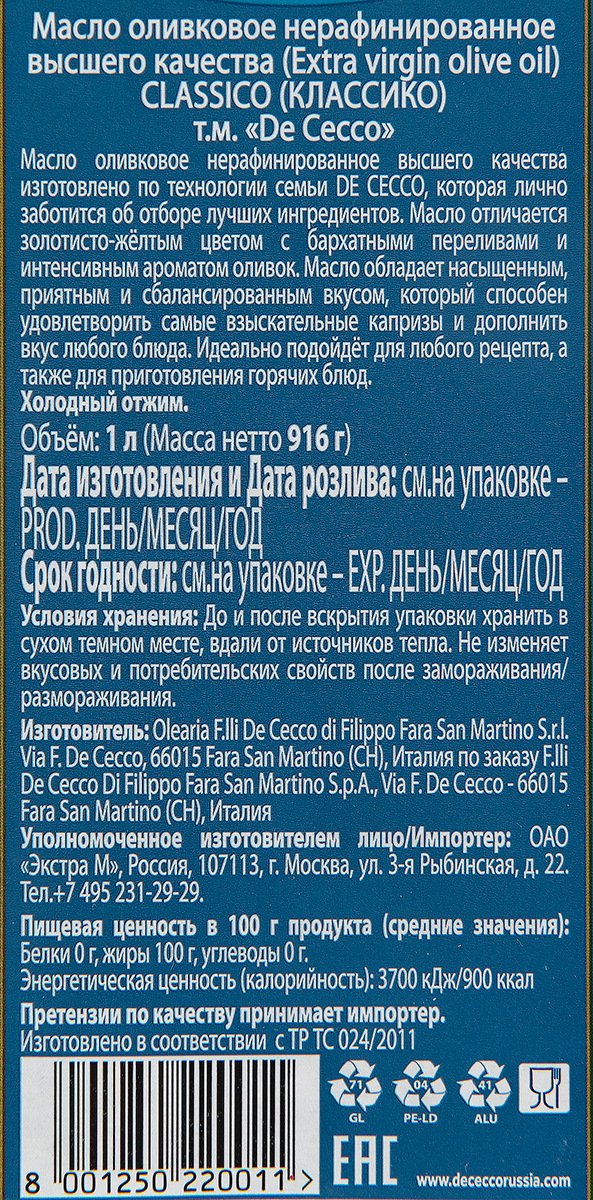 Масло оливковое нерафинированное высшего качества (Extra virgin olive oil)
CLASSICO (КЛАССИКО)
т.м. «De Cecco»

Масло оливковое нерафинированное высшего качества изготовлено по технологии семьи DE CECCO, которая лично заботится об отборе лучших ингредиентов. Масло отличается золотисто-жёлтым цветом с бархатными переливами и интенсивным ароматом оливок. Масло обладает насыщенным, приятным и сбалансированным вкусом, который способен удовлетворить самые взыскательные капризы и дополнить вкус любого блюда. Идеально подойдёт для любого рецепта, а также для приготовления горячих блюд.

Холодный отжим.

Объём: 1 л (Масса нетто 916 г)

Дата изготовления и Дата розлива: см.на упаковке – PROD. ДЕНЬ/МЕСЯЦ/ГОД

Срок годности: см.на упаковке – EXP. ДЕНЬ/МЕСЯЦ/ГОД

Условия хранения: До и после вскрытия упаковки хранить в сухом темном месте, вдали от источников тепла. Не изменяет вкусовых и потребительских свойств после замораживания/размораживания.

Изготовитель: Olearia F.lli De Cecco di Filippo Fara San Martino S.r.l. Via F. De Cecco, 66015 Fara San Martino (CH), Италия по заказу F.lli De Cecco Di Filippo Fara San Martino S.p.A., Via F. De Cecco - 66015 Fara San Martino (CH), Италия

Уполномоченное изготовителем лицо/Импортер: ОАО «Экстра М», Россия, 107113, г. Москва, ул. 3-я Рыбинская, д. 22. Тел.+7 495 231-29-29.

Пищевая ценность в 100 г продукта (средние значения):
Белки 0 г, жиры 100 г, углеводы 0 г.
Энергетическая ценность (калорийность): 3700 кДж/900 ккал

Претензии по качеству принимает импортер.
Изготовлено в соответствии с ТР ТС 024/2011

71
GL
04
PE-LD
41
ALU

EAC

8 001250 220011 >

www.dececcorussia.com